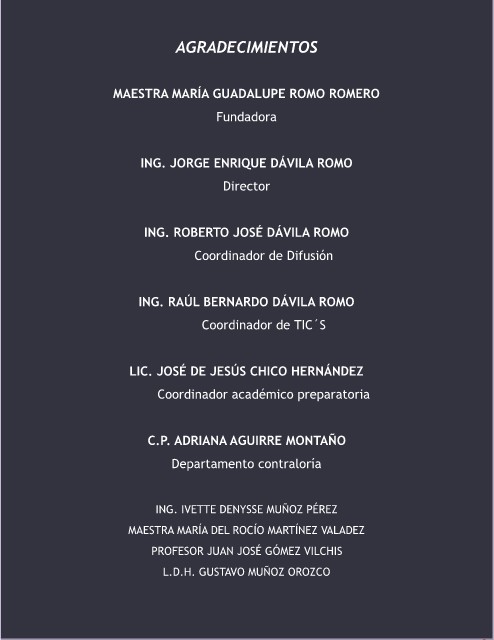 AGRADECIMIENTOS

MAESTRA MARÍA GUADALUPE ROMO ROMERO
Fundadora

ING. JORGE ENRIQUE DÁVILA ROMO
Director

ING. ROBERTO JOSÉ DÁVILA ROMO
Coordinador de Difusión

ING. RAÚL BERNARDO DÁVILA ROMO
Coordinador de TIC´S

LIC. JOSÉ DE JESÚS CHICO HERNÁNDEZ
Coordinador académico preparatoria

C.P. ADRIANA AGUIRRE MONTAÑO
Departamento contraloría

ING. IVETTE DENYSSE MUÑOZ PÉREZ
MAESTRA MARÍA DEL ROCÍO MARTÍNEZ VALADEZ
PROFESOR JUAN JOSÉ GÓMEZ VILCHIS
L.D.H. GUSTAVO MUÑOZ OROZCO